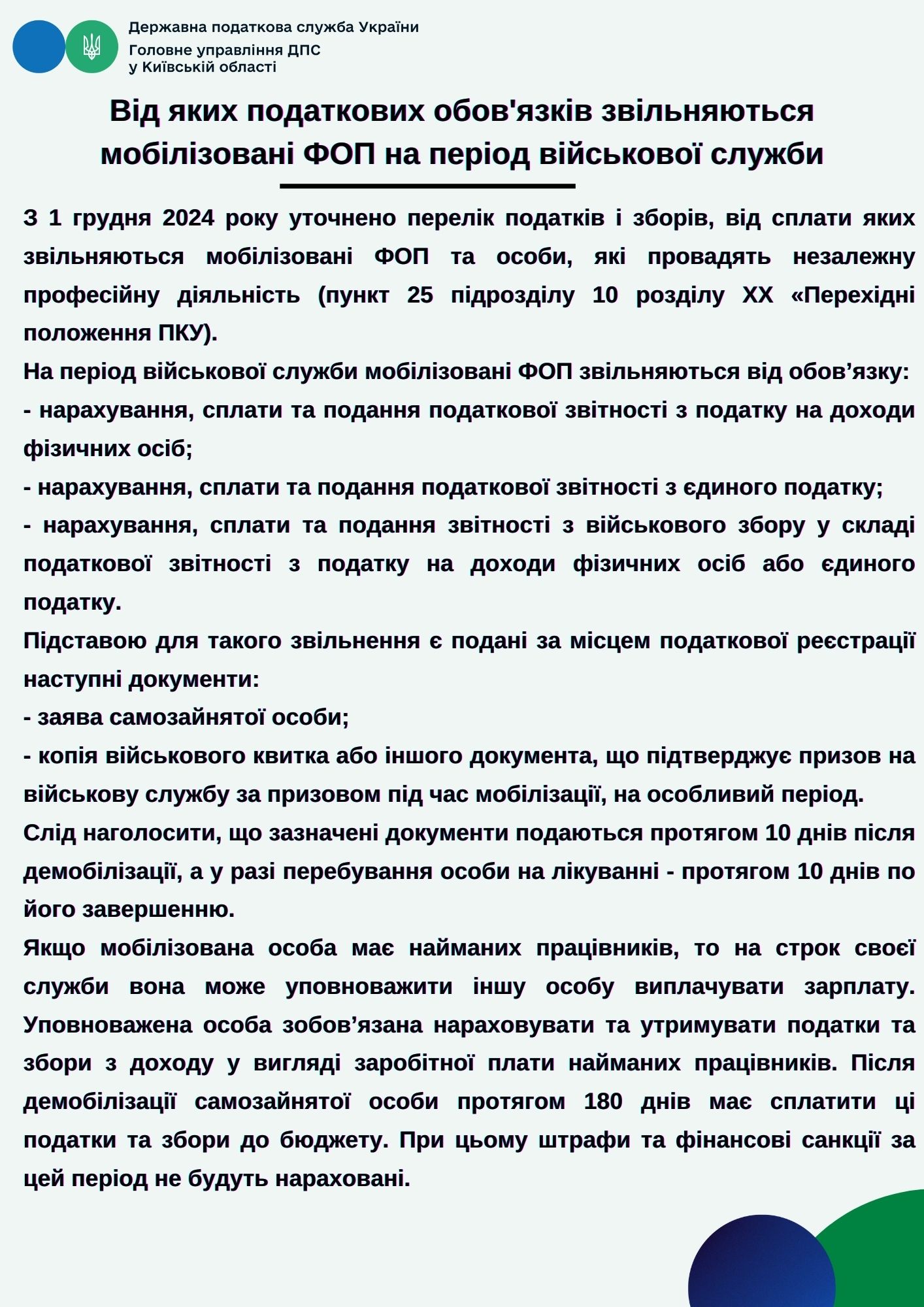 Державна податкова служба України
Головне управління ДПС
у Київській області

Від яких податкових обов'язків звільняються мобілізовані ФОП на період військової служби

З 1 грудня 2024 року уточнено перелік податків і зборів, від сплати яких звільняються мобілізовані ФОП та особи, які провадять незалежну професійну діяльність (пункт 25 підрозділу 10 розділу XX «Перехідні положення ПКУ).

На період військової служби мобілізовані ФОП звільняються від обов’язку:

- нарахування, сплати та подання податкової звітності з податку на доходи фізичних осіб;

- нарахування, сплати та подання податкової звітності з єдиного податку;

- нарахування, сплати та подання звітності з військового збору у складі податкової звітності з податку на доходи фізичних осіб або єдиного податку.

Підставою для такого звільнення є подані за місцем податкової реєстрації наступні документи:

- заява самозайнятої особи;

- копія військового квитка або іншого документа, що підтверджує призов на військову службу за призовом під час мобілізації, на особливий період.

Слід наголосити, що зазначені документи подаються протягом 10 днів після демобілізації, а у разі перебування особи на лікуванні - протягом 10 днів по його завершенню.

Якщо мобілізована особа має найманих працівників, то на строк своєї служби вона може уповноважити іншу особу виплачувати зарплату. Уповноважена особа зобов’язана нараховувати та утримувати податки та збори з доходу у вигляді заробітної плати найманих працівників. Після демобілізації самозайнятої особи протягом 180 днів має сплатити ці податки та збори до бюджету. При цьому штрафи та фінансові санкції за цей період не будуть нараховані.